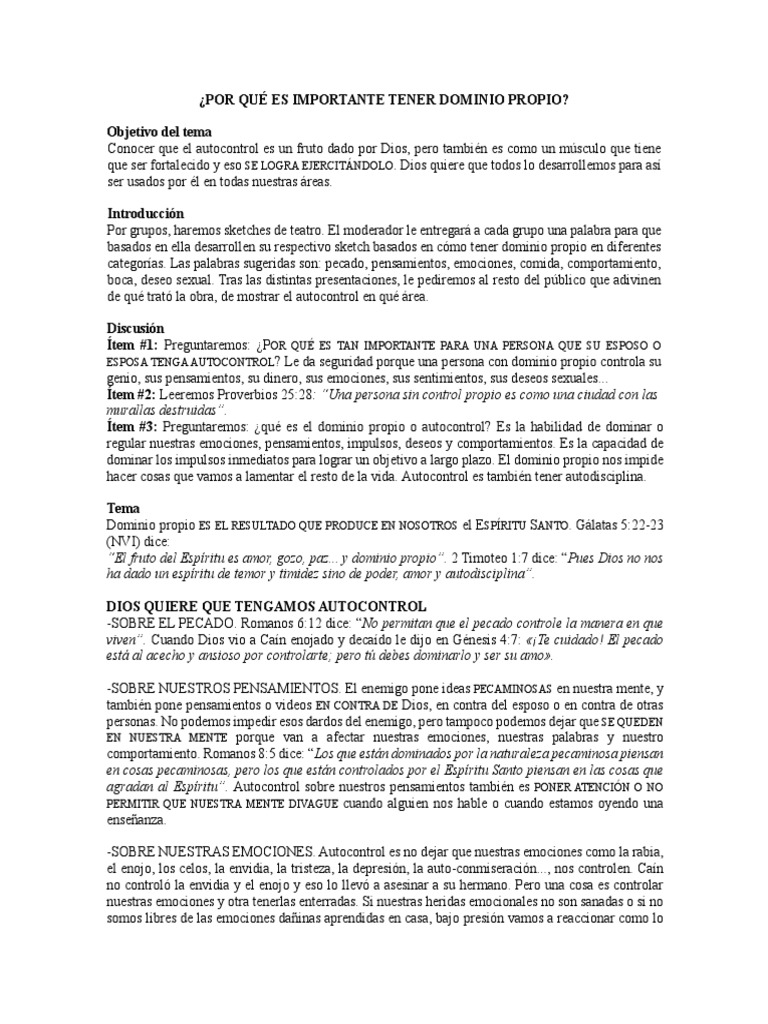 ¿POR QUÉ ES IMPORTANTE TENER DOMINIO PROPIO?

Objetivo del tema
Conocer que el autocontrol es un fruto dado por Dios, pero también es como un músculo que tiene que ser fortalecido y eso SE LOGRA EJERCITÁNDOLO. Dios quiere que todos lo desarrollemos para así ser usados por él en todas nuestras áreas.

Introducción
Por grupos, haremos sketches de teatro. El moderador le entregará a cada grupo una palabra para que basados en ella desarrollen su respectivo sketch basados en cómo tener dominio propio en diferentes categorías. Las palabras sugeridas son: pecado, pensamientos, emociones, comida, comportamiento, boca, deseo sexual. Tras las distintas presentaciones, le pediremos al resto del público que adivinen de qué trató la obra, de mostrar el autocontrol en qué área.

Discusión
Ítem #1: Preguntaremos: ¿POR QUÉ ES TAN IMPORTANTE PARA UNA PERSONA QUE SU ESPOSO O ESPOSA TENGA AUTOCONTROL? Le da seguridad porque una persona con dominio propio controla su genio, sus pensamientos, su dinero, sus emociones, sus sentimientos, sus deseos sexuales...
Ítem #2: Leeremos Proverbios 25:28: "Una persona sin control propio es como una ciudad con las murallas destruidas".
Ítem #3: Preguntaremos: ¿qué es el dominio propio o autocontrol? Es la habilidad de dominar o regular nuestras emociones, pensamientos, impulsos, deseos y comportamientos. Es la capacidad de dominar los impulsos inmediatos para lograr un objetivo a largo plazo. El dominio propio nos impide hacer cosas que vamos a lamentar el resto de la vida. Autocontrol es también tener autodisciplina.

Tema
Dominio propio ES EL RESULTADO QUE PRODUCE EN NOSOTROS el ESPÍRITU SANTO. Gálatas 5:22-23 (NVI) dice:
"El fruto del Espíritu es amor, gozo, paz… y dominio propio". 2 Timoteo 1:7 dice: "Pues Dios no nos ha dado un espíritu de temor y timidez sino de poder, amor y autodisciplina".

DIOS QUIERE QUE TENGAMOS AUTOCONTROL
-SOBRE EL PECADO. Romanos 6:12 dice: "No permitan que el pecado controle la manera en que viven". Cuando Dios vio a Caín enojado y decaído le dijo en Génesis 4:7: «¡Te cuidado! El pecado está al acecho y ansioso por controlarte; pero tú debes dominarlo y ser su amo».

-SOBRE NUESTROS PENSAMIENTOS. El enemigo pone ideas PECAMINOSAS en nuestra mente, y también pone pensamientos o videos EN CONTRA DE Dios, en contra del esposo o en contra de otras personas. No podemos impedir esos dardos del enemigo, pero tampoco podemos dejar que SE QUEDEN EN NUESTRA MENTE porque van a afectar nuestras emociones, nuestras palabras y nuestro comportamiento. Romanos 8:5 dice: "Los que están dominados por la naturaleza pecaminosa piensan en cosas pecaminosas, pero los que están controlados por el Espíritu Santo piensan en las cosas que agradan al Espíritu". Autocontrol sobre nuestros pensamientos también es PONER ATENCIÓN O NO PERMITIR QUE NUESTRA MENTE DIVAGUE cuando alguien nos hable o cuando estamos oyendo una enseñanza.

-SOBRE NUESTRAS EMOCIONES. Autocontrol es no dejar que nuestras emociones como la rabia, el enojo, los celos, la envidia, la tristeza, la depresión, la auto-conmiseración..., nos controlen. Caín no controló la envidia y el enojo y eso lo llevó a asesinar a su hermano. Pero una cosa es controlar nuestras emociones y otra tenerlas enterradas. Si nuestras heridas emocionales no son sanadas o si no somos libres de las emociones dañinas aprendidas en casa, bajo presión vamos a reaccionar como lo